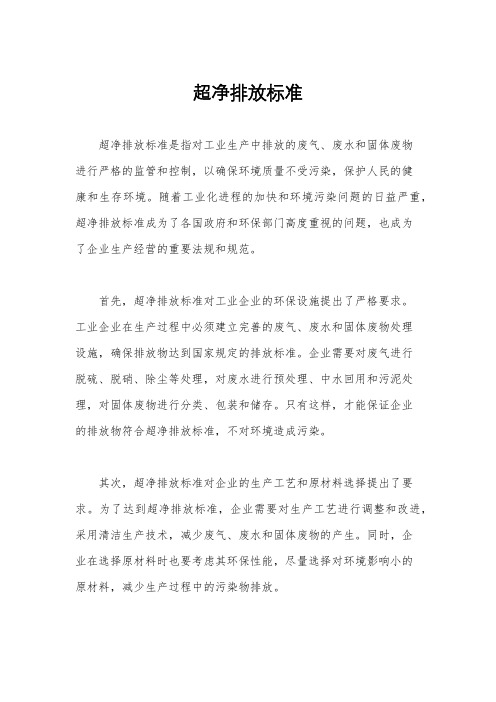 超净排放标准

超净排放标准是指对工业生产中排放的废气、废水和固体废物进行严格的监管和控制，以确保环境质量不受污染，保护人民的健康和生存环境。随着工业化进程的加快和环境污染问题的日益严重，超净排放标准成为了各国政府和环保部门高度重视的问题，也成为了企业生产经营的重要法规和规范。

首先，超净排放标准对工业企业的环保设施提出了严格要求。工业企业在生产过程中必须建立完善的废气、废水和固体废物处理设施，确保排放物达到国家规定的排放标准。企业需要对废气进行脱硫、脱硝、除尘等处理，对废水进行预处理、中水回用和污泥处理，对固体废物进行分类、包装和储存。只有这样，才能保证企业的排放物符合超净排放标准，不对环境造成污染。

其次，超净排放标准对企业的生产工艺和原材料选择提出了要求。为了达到超净排放标准，企业需要对生产工艺进行调整和改进，采用清洁生产技术，减少废气、废水和固体废物的产生。同时，企业在选择原材料时也要考虑其环保性能，尽量选择对环境影响小的原材料，减少生产过程中的污染物排放。